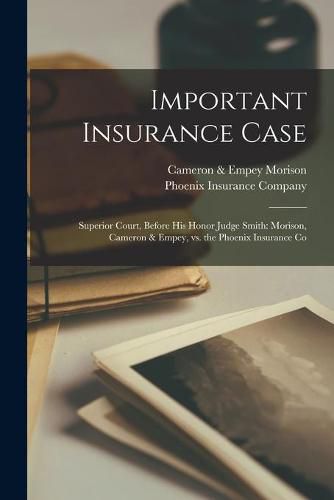 Important Insurance Case

Cameron & Empey Morison
Phoenix Insurance Company

Superior Court, Before His Honor Judge Smith: Morison, Cameron & Empey, vs. the Phoenix Insurance Co